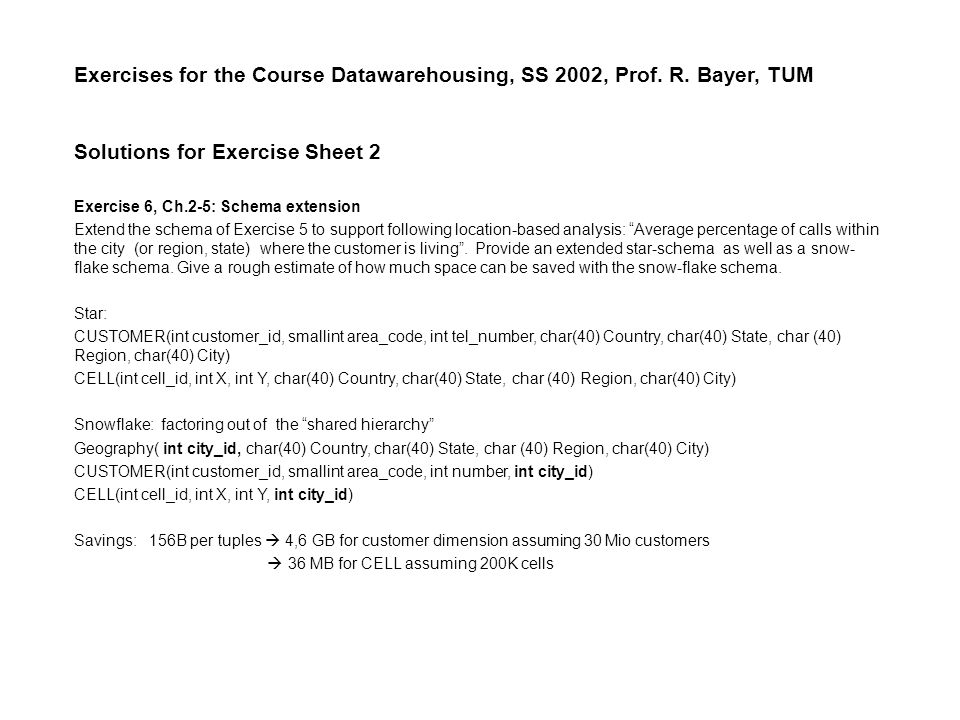 Exercises for the Course Datawarehousing, SS 2002, Prof. R. Bayer, TUM

Solutions for Exercise Sheet 2

Exercise 6, Ch.2-5: Schema extension

Extend the schema of Exercise 5 to support following location-based analysis: “Average percentage of calls within the city (or region, state) where the customer is living”. Provide an extended star-schema as well as a snow-flake schema. Give a rough estimate of how much space can be saved with the snow-flake schema.

Star:

CUSTOMER(int customer_id, smallint area_code, int tel_number, char(40) Country, char(40) State, char (40) Region, char(40) City)

CELL(int cell_id, int X, int Y, char(40) Country, char(40) State, char (40) Region, char(40) City)

Snowflake: factoring out of the “shared hierarchy”

Geography( int city_id, char(40) Country, char(40) State, char (40) Region, char(40) City)

CUSTOMER(int customer_id, smallint area_code, int number, int city_id)

CELL(int cell_id, int X, int Y, int city_id)

Savings: 156B per tuples → 4,6 GB for customer dimension assuming 30 Mio customers

→ 36 MB for CELL assuming 200K cells